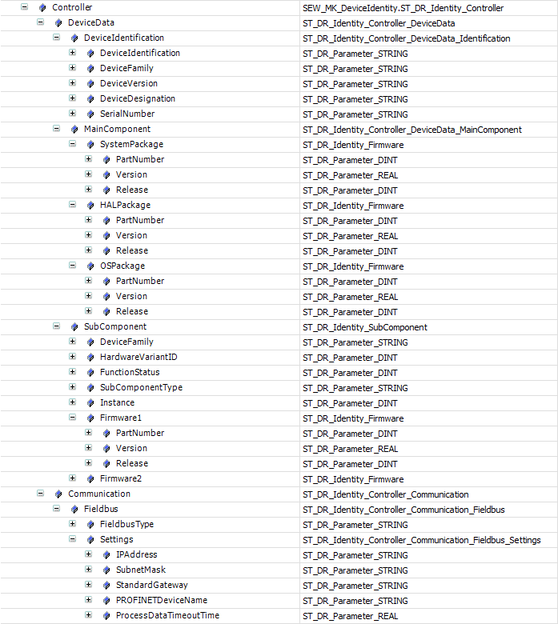 | | |
|---|---|
| Controller | SEW_MK_DeviceIdentity.ST_DR_Identity_Controller |
| DeviceData | ST_DR_Identity_Controller_DeviceData |
| DeviceIdentification | ST_DR_Identity_Controller_DeviceData_Identification |
| DeviceIdentification | ST_DR_Parameter_STRING |
| DeviceFamily | ST_DR_Parameter_STRING |
| DeviceVersion | ST_DR_Parameter_STRING |
| DeviceDesignation | ST_DR_Parameter_STRING |
| SerialNumber | ST_DR_Parameter_STRING |
| MainComponent | ST_DR_Identity_Controller_DeviceData_MainComponent |
| SystemPackage | ST_DR_Identity_Firmware |
| PartNumber | ST_DR_Parameter_DINT |
| Version | ST_DR_Parameter_REAL |
| Release | ST_DR_Parameter_DINT |
| HALPackage | ST_DR_Identity_Firmware |
| PartNumber | ST_DR_Parameter_DINT |
| Version | ST_DR_Parameter_REAL |
| Release | ST_DR_Parameter_DINT |
| OSPackage | ST_DR_Identity_Firmware |
| PartNumber | ST_DR_Parameter_DINT |
| Version | ST_DR_Parameter_REAL |
| Release | ST_DR_Parameter_DINT |
| SubComponent | ST_DR_Identity_SubComponent |
| DeviceFamily | ST_DR_Parameter_STRING |
| HardwareVariantID | ST_DR_Parameter_DINT |
| FunctionStatus | ST_DR_Parameter_DINT |
| SubComponentType | ST_DR_Parameter_STRING |
| Instance | ST_DR_Parameter_DINT |
| Firmware1 | ST_DR_Identity_Firmware |
| PartNumber | ST_DR_Parameter_DINT |
| Version | ST_DR_Parameter_REAL |
| Release | ST_DR_Parameter_DINT |
| Firmware2 | ST_DR_Identity_Firmware |
| Communication | ST_DR_Identity_Controller_Communication |
| Fieldbus | ST_DR_Identity_Controller_Communication_Fieldbus |
| FieldbusType | ST_DR_Parameter_STRING |
| Settings | ST_DR_Identity_Controller_Communication_Fieldbus_Settings |
| IPAddress | ST_DR_Parameter_STRING |
| SubnetMask | ST_DR_Parameter_STRING |
| StandardGateway | ST_DR_Parameter_STRING |
| PROFINETDeviceName | ST_DR_Parameter_STRING |
| ProcessDataTimeoutTime | ST_DR_Parameter_REAL |